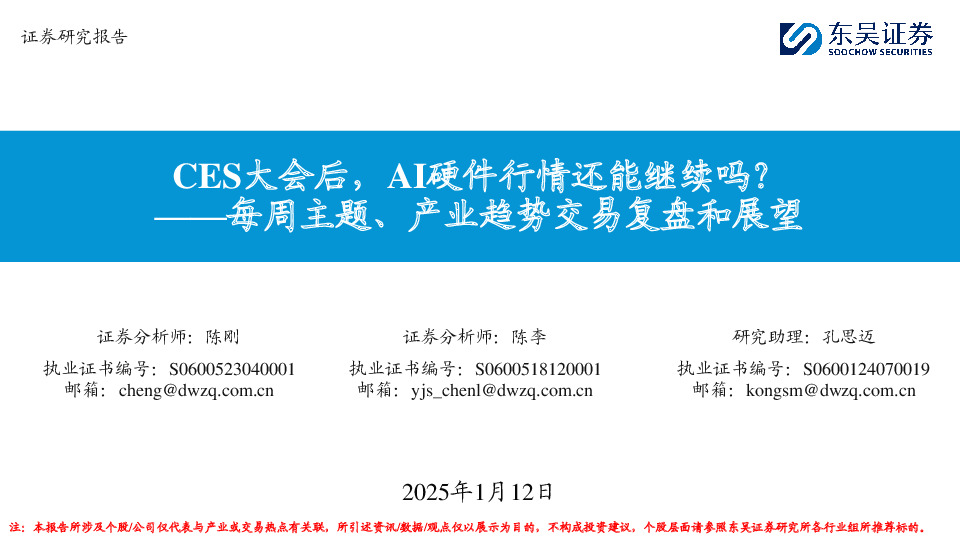 证券研究报告

东吴证券
SOOCHOW SECURITIES

CES大会后，AI硬件行情还能继续吗？
——每周主题、产业趋势交易复盘和展望

证券分析师：陈刚
执业证书编号：S0600523040001
邮箱：cheng@dwzq.com.cn

证券分析师：陈李
执业证书编号：S0600518120001
邮箱：yjs_chenl@dwzq.com.cn

研究助理：孔思迈
执业证书编号：S0600124070019
邮箱：kongsm@dwzq.com.cn

2025年1月12日

注：本报告所涉及个股/公司仅代表与产业或交易热点有关联，所引述资讯/数据/观点仅以展示为目的，不构成投资建议，个股层面请参照东吴证券研究所各行业组所推荐标的。